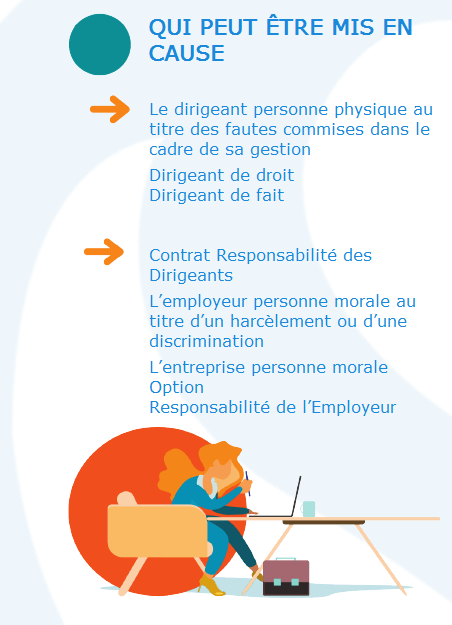 QUI PEUT ÊTRE MIS EN CAUSE

Le dirigeant personne physique au titre des fautes commises dans le cadre de sa gestion

Dirigeant de droit
Dirigeant de fait

Contrat Responsabilité des Dirigeants

L’employeur personne morale au titre d’un harcèlement ou d’une discrimination

L’entreprise personne morale
Option
Responsabilité de l’Employeur